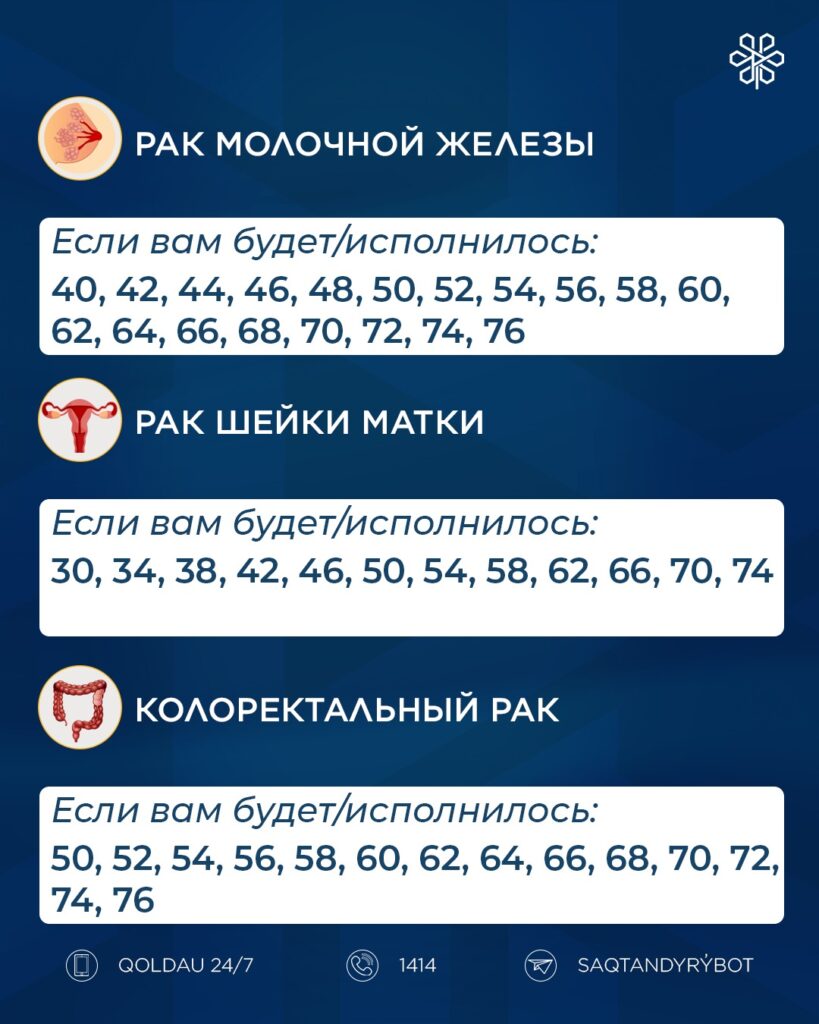 РАК МОЛОЧНОЙ ЖЕЛЕЗЫ

Если вам будет/исполнилось:
40, 42, 44, 46, 48, 50, 52, 54, 56, 58, 60, 62, 64, 66, 68, 70, 72, 74, 76

РАК ШЕЙКИ МАТКИ

Если вам будет/исполнилось:
30, 34, 38, 42, 46, 50, 54, 58, 62, 66, 70, 74

КОЛОРЕКТАЛЬНЫЙ РАК

Если вам будет/исполнилось:
50, 52, 54, 56, 58, 60, 62, 64, 66, 68, 70, 72, 74, 76

QOLDAU 24/7

1414

SAQTANDYRÝBOT